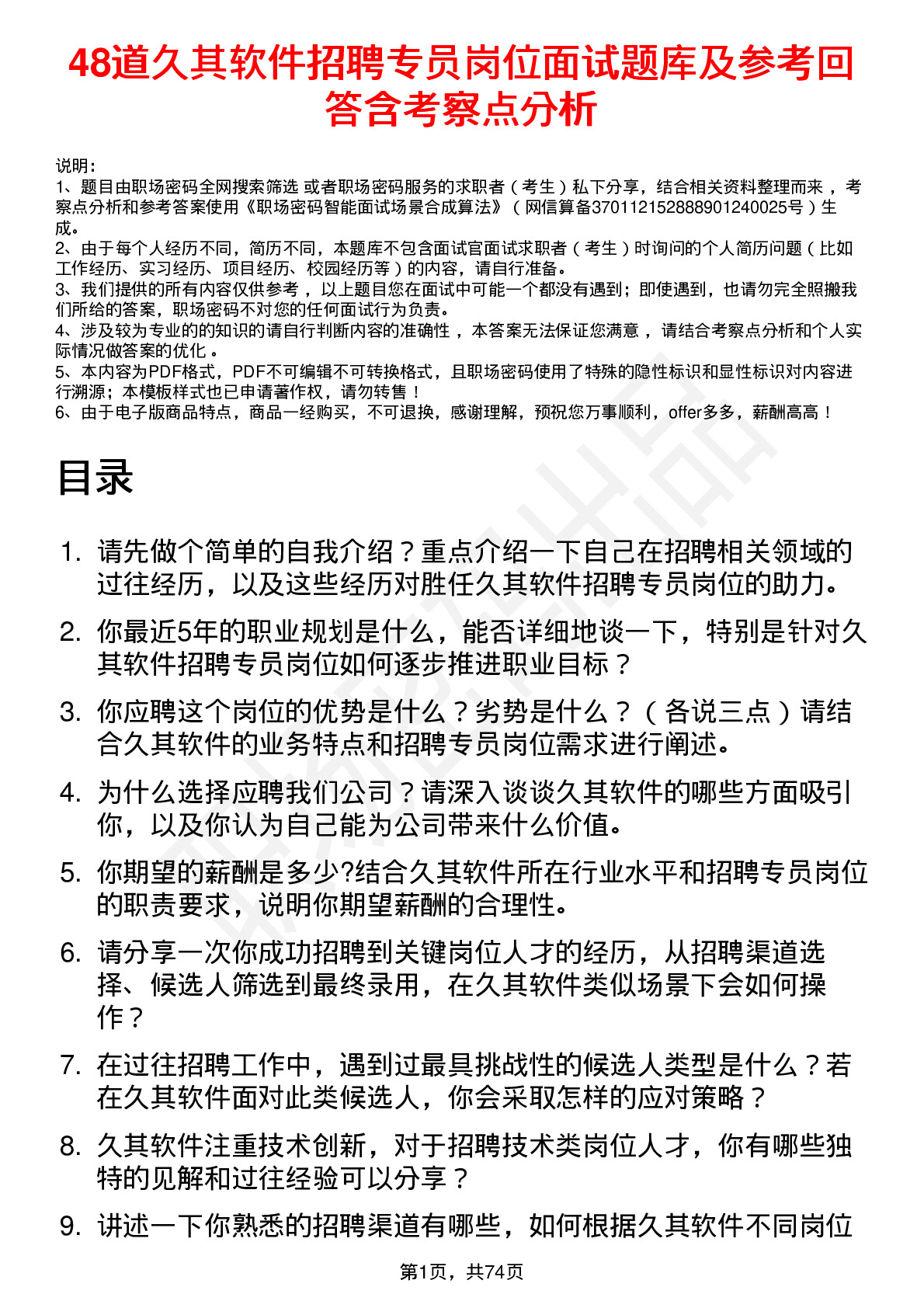 48道久其软件招聘专员岗位面试题库及参考回答含考察点分析

说明：
1、题目由职场密码全网搜索筛选 或者职场密码服务的求职者（考生）私下分享，结合相关资料整理而来 ，考察点分析和参考答案使用《职场密码智能面试场景合成算法》（网信算备370112152888901240025号）生成。
2、由于每个人经历不同，简历不同，本题库不包含面试官面试求职者（考生）时询问的个人简历问题（比如工作经历、实习经历、项目经历、校园经历等）的内容，请自行准备。
3、我们提供的所有内容仅供参考 ，以上题目您在面试中可能一个都没有遇到；即使遇到，也请勿完全照搬我们所给的答案，职场密码不对您的任何面试行为负责。
4、涉及较为专业的的知识的请自行判断内容的准确性 ，本答案无法保证您满意 ，请结合考察点分析和个人实际情况做答案的优化 。
5、本内容为PDF格式，PDF不可编辑不可转换格式，且职场密码使用了特殊的隐性标识和显性标识对内容进行溯源；本模板样式也已申请著作权，请勿转售！
6、由于电子版商品特点，商品一经购买，不可退换，感谢理解，预祝您万事顺利，offer多多，薪酬高高！

目录

1. 请先做个简单的自我介绍？重点介绍一下自己在招聘相关领域的过往经历，以及这些经历对胜任久其软件招聘专员岗位的助力。
2. 你最近5年的职业规划是什么，能否详细地谈一下，特别是针对久其软件招聘专员岗位如何逐步推进职业目标？
3. 你应聘这个岗位的优势是什么？劣势是什么？（各说三点）请结合久其软件的业务特点和招聘专员岗位需求进行阐述。
4. 为什么选择应聘我们公司？请深入谈谈久其软件的哪些方面吸引你，以及你认为自己能为公司带来什么价值。
5. 你期望的薪酬是多少?结合久其软件所在行业水平和招聘专员岗位的职责要求，说明你期望薪酬的合理性。
6. 请分享一次你成功招聘到关键岗位人才的经历，从招聘渠道选择、候选人筛选到最终录用，在久其软件类似场景下会如何操作？
7. 在过往招聘工作中，遇到过最具挑战性的候选人类型是什么？若在久其软件面对此类候选人，你会采取怎样的应对策略？
8. 久其软件注重技术创新，对于招聘技术类岗位人才，你有哪些独特的见解和过往经验可以分享？
9. 讲述一下你熟悉的招聘渠道有哪些，如何根据久其软件不同岗位

第1页，共74页